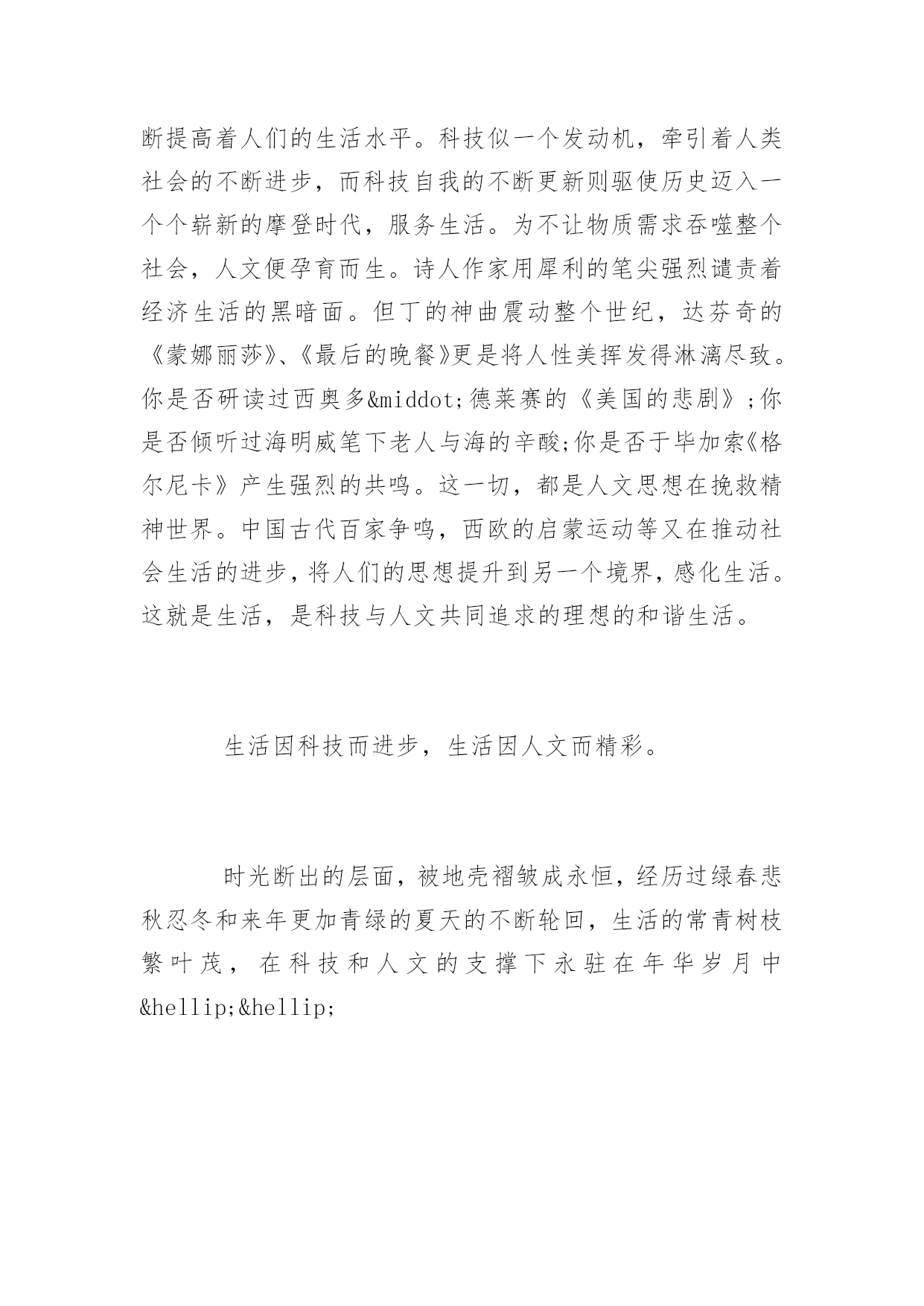 断提高着人们的生活水平。科技似一个发动机，牵引着人类社会的不断进步，而科技自我的不断更新则驱使历史迈入一个个崭新的摩登时代，服务生活。为不让物质需求吞噬整个社会，人文便孕育而生。诗人作家用犀利的笔尖强烈谴责着经济生活的黑暗面。但丁的神曲震动整个世纪，达芬奇的《蒙娜丽莎》、《最后的晚餐》更是将人性美挥发得淋漓尽致。你是否研读过西奥多&middot;德莱赛的《美国的悲剧》;你是否倾听过海明威笔下老人与海的辛酸;你是否于毕加索《格尔尼卡》产生强烈的共鸣。这一切，都是人文思想在挽救精神世界。中国古代百家争鸣，西欧的启蒙运动等又在推动社会生活的进步，将人们的思想提升到另一个境界，感化生活。这就是生活，是科技与人文共同追求的理想的和谐生活。

生活因科技而进步，生活因人文而精彩。

时光断出的层面，被地壳褶皱成永恒，经历过绿春悲秋忍冬和来年更加青绿的夏天的不断轮回，生活的常青树枝繁叶茂，在科技和人文的支撑下永驻在年华岁月中&hellip;&hellip;